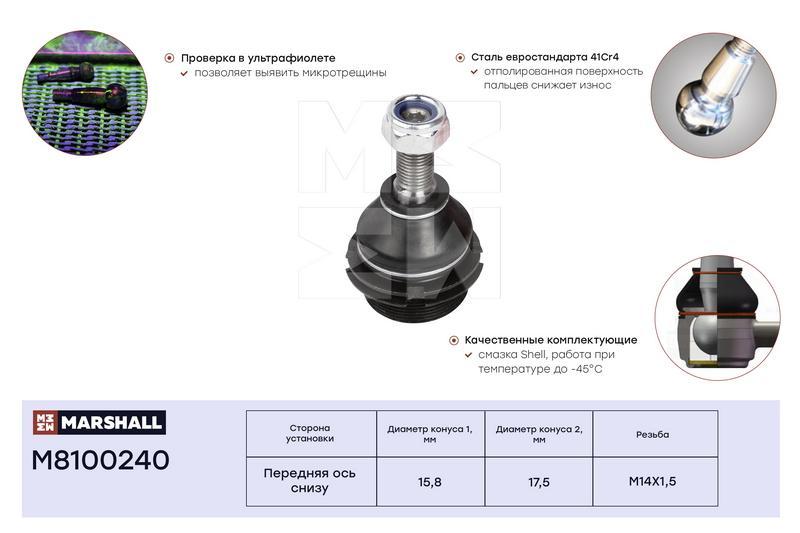 Проверка в ультрафиолете
позволяет выявить микротрещины

Сталь евростандарта 41Cr4
отполированная поверхность пальцев снижает износ

Качественные комплектующие
смазка Shell, работа при температуре до -45°C

MARSHALL
M8100240

| Сторона установки | Диаметр конуса 1, мм | Диаметр конуса 2, мм | Резьба |
|---|---|---|---|
| Передняя ось снизу | 15,8 | 17,5 | M14X1,5 |